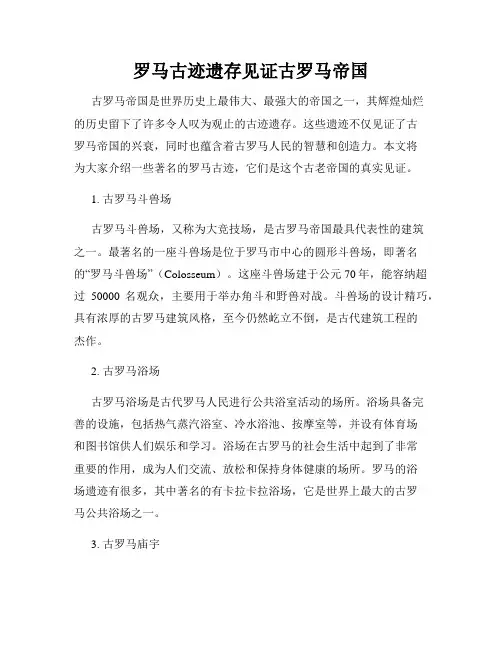 罗马古迹遗存见证古罗马帝国

古罗马帝国是世界历史上最伟大、最强大的帝国之一，其辉煌灿烂的历史留下了许多令人叹为观止的古迹遗存。这些遗迹不仅见证了古罗马帝国的兴衰，同时也蕴含着古罗马人民的智慧和创造力。本文将为大家介绍一些著名的罗马古迹，它们是这个古老帝国的真实见证。

1. 古罗马斗兽场

古罗马斗兽场，又称为大竞技场，是古罗马帝国最具代表性的建筑之一。最著名的一座斗兽场是位于罗马市中心的圆形斗兽场，即著名的“罗马斗兽场”（Colosseum）。这座斗兽场建于公元 70 年，能容纳超过 50000 名观众，主要用于举办角斗和野兽对战。斗兽场的设计精巧，具有浓厚的古罗马建筑风格，至今仍然屹立不倒，是古代建筑工程的杰作。

2. 古罗马浴场

古罗马浴场是古代罗马人民进行公共浴室活动的场所。浴场具备完善的设施，包括热气蒸汽浴室、冷水浴池、按摩室等，并设有体育场和图书馆供人们娱乐和学习。浴场在古罗马的社会生活中起到了非常重要的作用，成为人们交流、放松和保持身体健康的场所。罗马的浴场遗迹有很多，其中著名的有卡拉卡拉浴场，它是世界上最大的古罗马公共浴场之一。

3. 古罗马庙宇